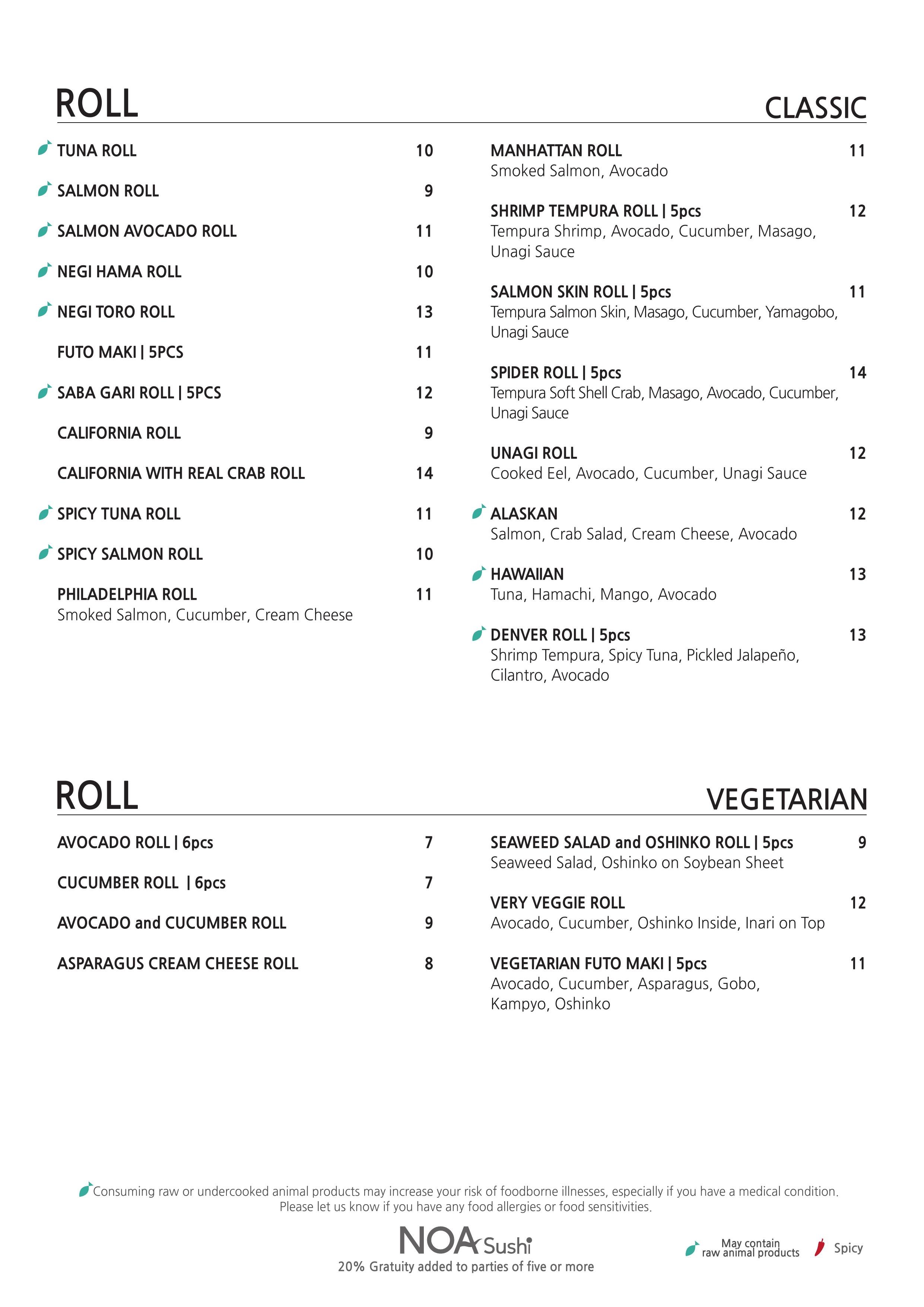 ROLL CLASSIC

TUNA ROLL 10

SALMON ROLL 9

SALMON AVOCADO ROLL 11

NEGI HAMA ROLL 10

NEGI TORO ROLL 13

FUTO MAKI | 5PCS 11

SABA GARI ROLL | 5PCS 12

CALIFORNIA ROLL 9

CALIFORNIA WITH REAL CRAB ROLL 14

SPICY TUNA ROLL 11

SPICY SALMON ROLL 10

PHILADELPHIA ROLL 11
Smoked Salmon, Cucumber, Cream Cheese

MANHATTAN ROLL 11
Smoked Salmon, Avocado

SHRIMP TEMPURA ROLL | 5pcs 12
Tempura Shrimp, Avocado, Cucumber, Masago, Unagi Sauce

SALMON SKIN ROLL | 5pcs 11
Tempura Salmon Skin, Masago, Cucumber, Yamagobo, Unagi Sauce

SPIDER ROLL | 5pcs 14
Tempura Soft Shell Crab, Masago, Avocado, Cucumber, Unagi Sauce

UNAGI ROLL 12
Cooked Eel, Avocado, Cucumber, Unagi Sauce

ALASKAN 12
Salmon, Crab Salad, Cream Cheese, Avocado

HAWAIIAN 13
Tuna, Hamachi, Mango, Avocado

DENVER ROLL | 5pcs 13
Shrimp Tempura, Spicy Tuna, Pickled Jalapeño, Cilantro, Avocado

ROLL VEGETARIAN

AVOCADO ROLL | 6pcs 7

CUCUMBER ROLL | 6pcs 7

AVOCADO and CUCUMBER ROLL 9

ASPARAGUS CREAM CHEESE ROLL 8

SEAWEED SALAD and OSHINKO ROLL | 5pcs 9
Seaweed Salad, Oshinko on Soybean Sheet

VERY VEGGIE ROLL 12
Avocado, Cucumber, Oshinko Inside, Inari on Top

VEGETARIAN FUTO MAKI | 5pcs 11
Avocado, Cucumber, Asparagus, Gobo, Kampyo, Oshinko

Consuming raw or undercooked animal products may increase your risk of foodborne illnesses, especially if you have a medical condition.
Please let us know if you have any food allergies or food sensitivities.

NOA Sushi
20% Gratuity added to parties of five or more

May contain raw animal products Spicy